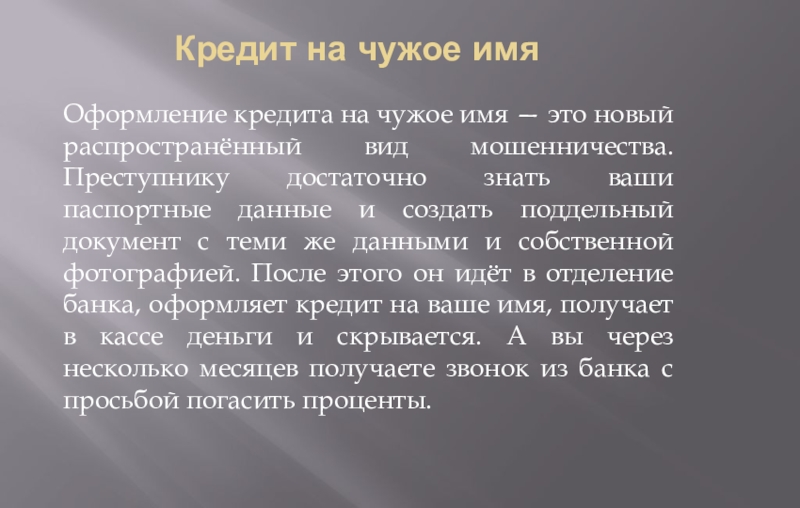 Кредит на чужое имя

Оформление кредита на чужое имя — это новый распространённый вид мошенничества. Преступнику достаточно знать ваши паспортные данные и создать поддельный документ с теми же данными и собственной фотографией. После этого он идёт в отделение банка, оформляет кредит на ваше имя, получает в кассе деньги и скрывается. А вы через несколько месяцев получаете звонок из банка с просьбой погасить проценты.